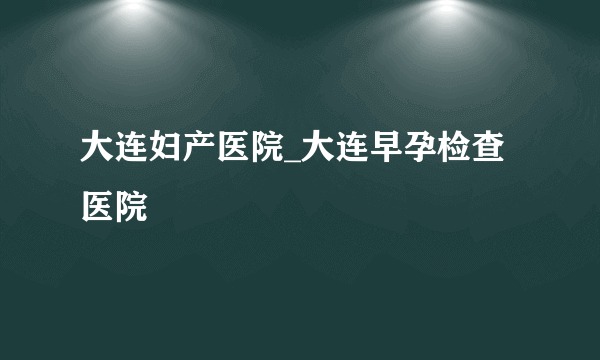 大连妇产医院_大连早孕检查医院